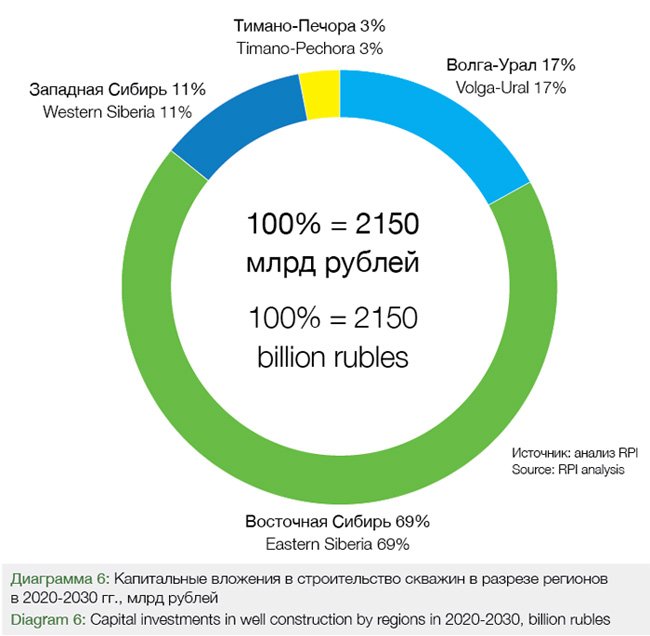 Тимано-Печора 3%
Timano-Pechora 3%

Западная Сибирь 11%
Western Siberia 11%

Волга-Урал 17%
Volga-Ural 17%

100% = 2150
млрд рублей

100% = 2150
billion rubles

Источник: анализ RPI
Source: RPI analysis

Восточная Сибирь 69%
Eastern Siberia 69%

Диаграмма 6: Капитальные вложения в строительство скважин в разрезе регионов в 2020-2030 гг., млрд рублей

Diagram 6: Capital investments in well construction by regions in 2020-2030, billion rubles